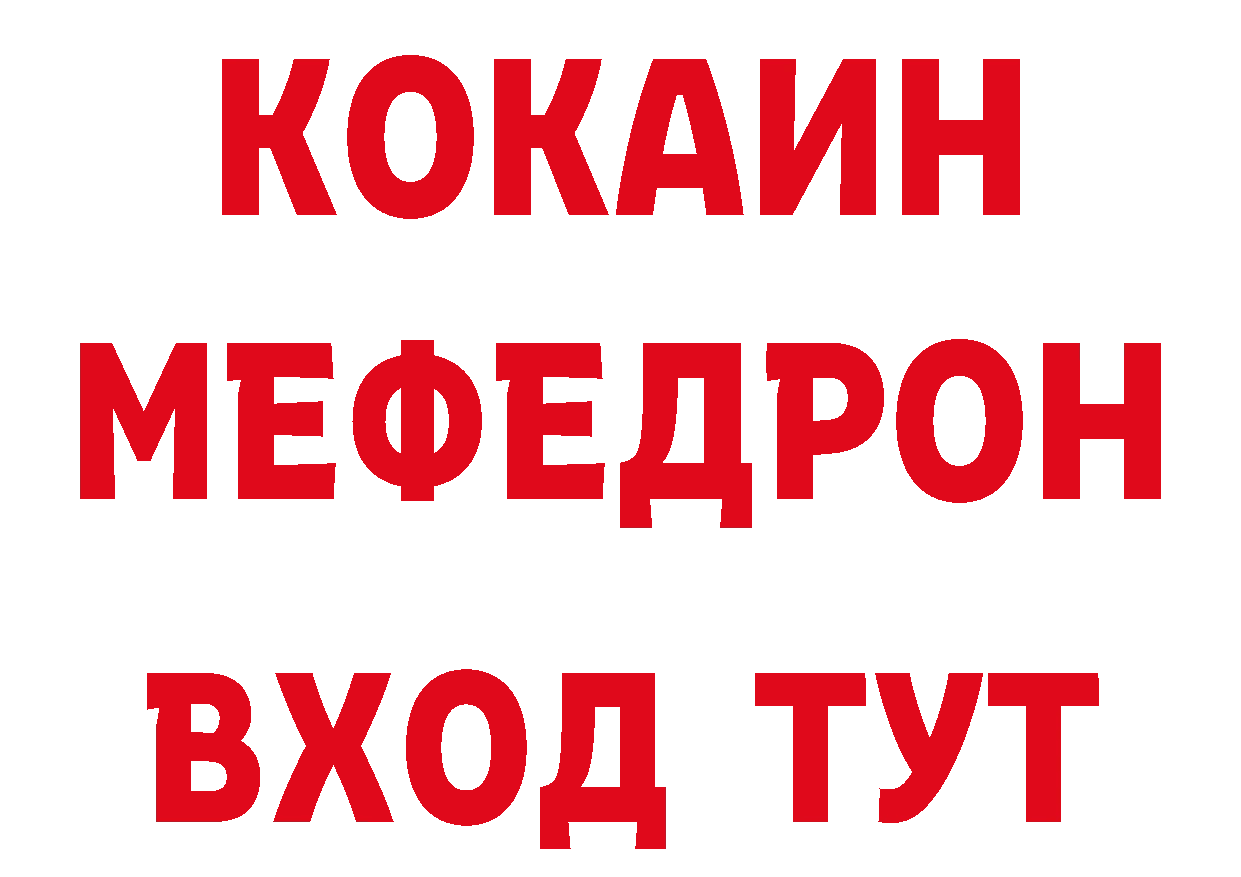 КОКАИН
МЕФЕДРОН
ВХОД ТУТ